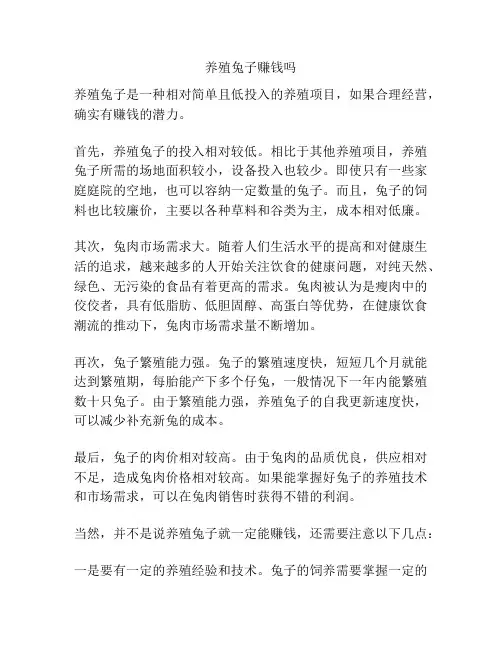 养殖兔子赚钱吗

养殖兔子是一种相对简单且低投入的养殖项目，如果合理经营，确实有赚钱的潜力。

首先，养殖兔子的投入相对较低。相比于其他养殖项目，养殖兔子所需的场地面积较小，设备投入也较少。即使只有一些家庭庭院的空地，也可以容纳一定数量的兔子。而且，兔子的饲料也比较廉价，主要以各种草料和谷类为主，成本相对低廉。

其次，兔肉市场需求大。随着人们生活水平的提高和对健康生活的追求，越来越多的人开始关注饮食的健康问题，对纯天然、绿色、无污染的食品有着更高的需求。兔肉被认为是瘦肉中的佼佼者，具有低脂肪、低胆固醇、高蛋白等优势，在健康饮食潮流的推动下，兔肉市场需求量不断增加。

再次，兔子繁殖能力强。兔子的繁殖速度快，短短几个月就能达到繁殖期，每胎能产下多个仔兔，一般情况下一年内能繁殖数十只兔子。由于繁殖能力强，养殖兔子的自我更新速度快，可以减少补充新兔的成本。

最后，兔子的肉价相对较高。由于兔肉的品质优良，供应相对不足，造成兔肉价格相对较高。如果能掌握好兔子的养殖技术和市场需求，可以在兔肉销售时获得不错的利润。

当然，并不是说养殖兔子就一定能赚钱，还需要注意以下几点：

一是要有一定的养殖经验和技术。兔子的饲养需要掌握一定的